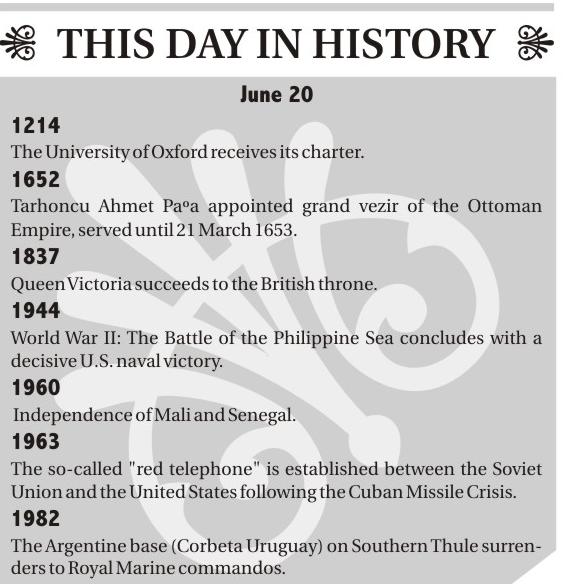 THIS DAY IN HISTORY

June 20

1214
The University of Oxford receives its charter.

1652
Tarhoncu Ahmet Paºa appointed grand vezir of the Ottoman Empire, served until 21 March 1653.

1837
Queen Victoria succeeds to the British throne.

1944
World War II: The Battle of the Philippine Sea concludes with a decisive U.S. naval victory.

1960
Independence of Mali and Senegal.

1963
The so-called "red telephone" is established between the Soviet Union and the United States following the Cuban Missile Crisis.

1982
The Argentine base (Corbeta Uruguay) on Southern Thule surrenders to Royal Marine commandos.